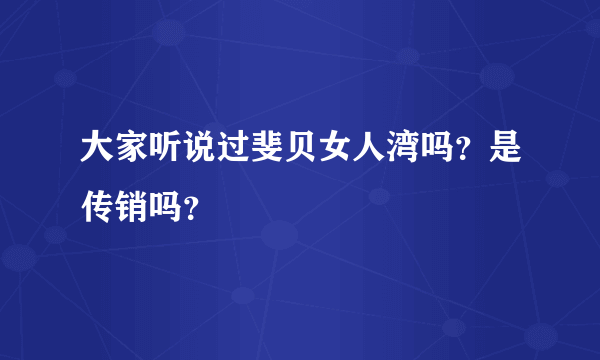 大家听说过斐贝女人湾吗？是传销吗？